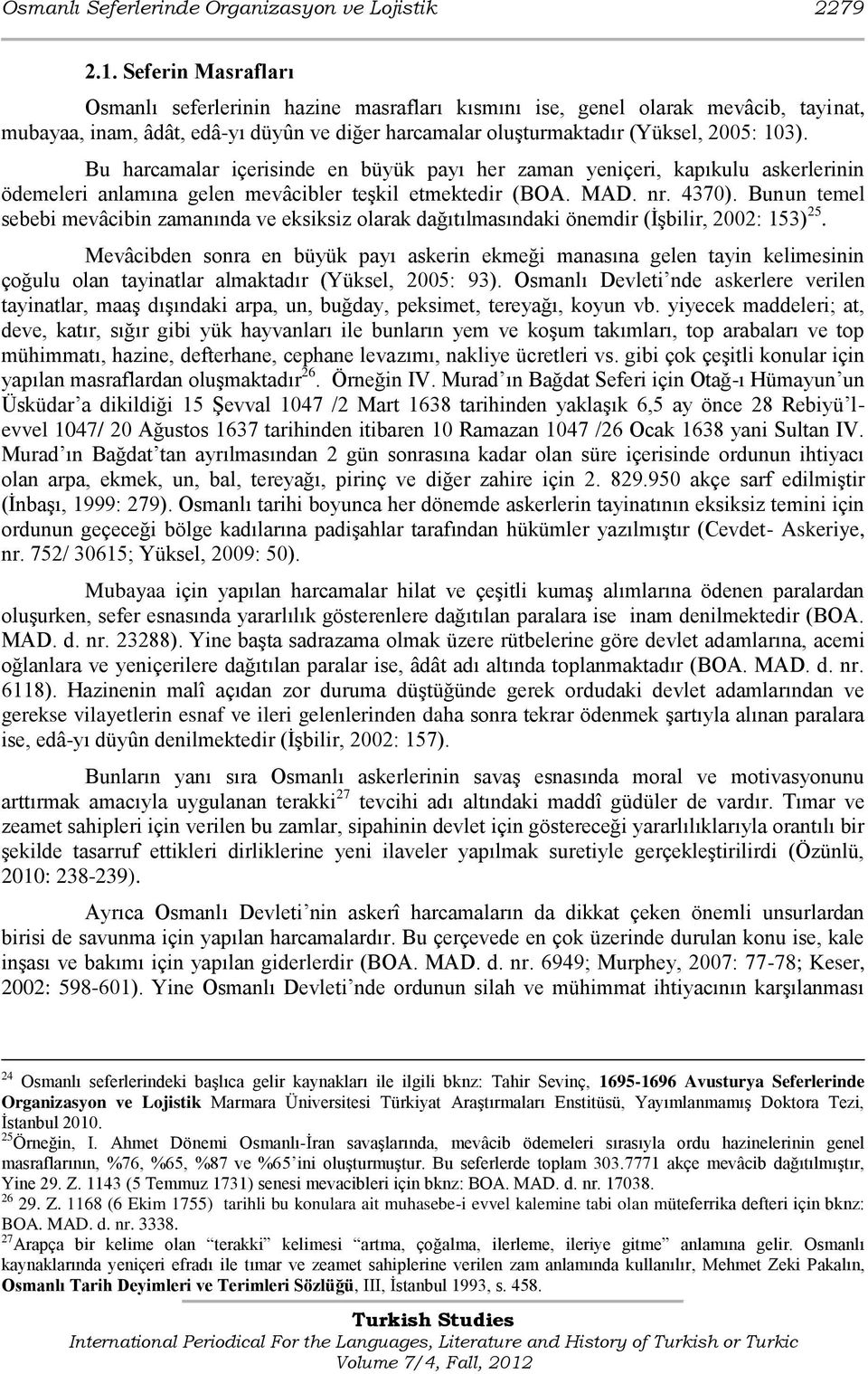 Osmanlı Seferlerinde Organizasyon ve Lojistik 2279

2.1. Seferin Masrafları

Osmanlı seferlerinin hazine masrafları kısmını ise, genel olarak mevâcib, tayinat, mubayaa, inam, âdât, edâ-yı düyûn ve diğer harcamalar oluşturmaktadır (Yüksel, 2005: 103).

Bu harcamalar içerisinde en büyük payı her zaman yeniçeri, kapıkulu askerlerinin ödemeleri anlamına gelen mevâcibler teşkil etmektedir (BOA. MAD. nr. 4370). Bunun temel sebebi mevâcibin zamanında ve eksiksiz olarak dağıtılmasındaki önemdir (İşbilir, 2002: 153)$^{25}$.

Mevâcibden sonra en büyük payı askerin ekmeği manasına gelen tayin kelimesinin çoğulu olan tayinatlar almaktadır (Yüksel, 2005: 93). Osmanlı Devleti'nde askerlere verilen tayinatlar, maaş dışındaki arpa, un, buğday, peksimet, tereyağı, koyun vb. yiyecek maddeleri; at, deve, katır, sığır gibi yük hayvanları ile bunların yem ve koşum takımları, top arabaları ve top mühimmatı, hazine, defterhane, cephane levazımı, nakliye ücretleri vs. gibi çok çeşitli konular için yapılan masraflardan oluşmaktadır$^{26}$. Örneğin IV. Murad'ın Bağdat Seferi için Otağ-ı Hümayun'un Üsküdar'a dikildiği 15 Şevval 1047 /2 Mart 1638 tarihinden yaklaşık 6,5 ay önce 28 Rebiyü'l-evvel 1047/ 20 Ağustos 1637 tarihinden itibaren 10 Ramazan 1047 /26 Ocak 1638 yani Sultan IV. Murad'ın Bağdat'tan ayrılmasından 2 gün sonrasına kadar olan süre içerisinde ordunun ihtiyacı olan arpa, ekmek, un, bal, tereyağı, pirinç ve diğer zahire için 2. 829.950 akçe sarf edilmiştir (İnbaşı, 1999: 279). Osmanlı tarihi boyunca her dönemde askerlerin tayinatının eksiksiz temini için ordunun geçeceği bölge kadılarına padişahlar tarafından hükümler yazılmıştır (Cevdet- Askeriye, nr. 752/ 30615; Yüksel, 2009: 50).

Mubayaa için yapılan harcamalar hilat ve çeşitli kumaş alımlarına ödenen paralardan oluşurken, sefer esnasında yararlılık gösterenlere dağıtılan paralara ise inam denilmektedir (BOA. MAD. d. nr. 23288). Yine başta sadrazama olmak üzere rütbelerine göre devlet adamlarına, acemi oğlanlara ve yeniçerilere dağıtılan paralar ise, âdât adı altında toplanmaktadır (BOA. MAD. d. nr. 6118). Hazinenin malî açıdan zor duruma düştüğünde gerek ordudaki devlet adamlarından ve gerekse vilayetlerin esnaf ve ileri gelenlerinden daha sonra tekrar ödenmek şartıyla alınan paralara ise, edâ-yı düyûn denilmektedir (İşbilir, 2002: 157).

Bunların yanı sıra Osmanlı askerlerinin savaş esnasında moral ve motivasyonunu arttırmak amacıyla uygulanan terakki$^{27}$ tevcihi adı altındaki maddî güdüler de vardır. Tımar ve zeamet sahipleri için verilen bu zamlar, sipahinin devlet için göstereceği yararlılıklarıyla orantılı bir şekilde tasarruf ettikleri dirliklerine yeni ilaveler yapılmak suretiyle gerçekleştirilirdi (Özünlü, 2010: 238-239).

Ayrıca Osmanlı Devleti'nin askerî harcamaların da dikkat çeken önemli unsurlardan birisi de savunma için yapılan harcamalardır. Bu çerçevede en çok üzerinde durulan konu ise, kale inşası ve bakımı için yapılan giderlerdir (BOA. MAD. d. nr. 6949; Murphey, 2007: 77-78; Keser, 2002: 598-601). Yine Osmanlı Devleti'nde ordunun silah ve mühimmat ihtiyacının karşılanması

$^{24}$ Osmanlı seferlerindeki başlıca gelir kaynakları ile ilgili bknz: Tahir Sevinç, 1695-1696 Avusturya Seferlerinde Organizasyon ve Lojistik Marmara Üniversitesi Türkiyat Araştırmaları Enstitüsü, Yayımlanmamış Doktora Tezi, İstanbul 2010.
$^{25}$Örneğin, I. Ahmet Dönemi Osmanlı-İran savaşlarında, mevâcib ödemeleri sırasıyla ordu hazinelerinin genel masraflarının, %76, %65, %87 ve %65'ini oluşturmuştur. Bu seferlerde toplam 303.7771 akçe mevâcib dağıtılmıştır, Yine 29. Z. 1143 (5 Temmuz 1731) senesi mevacibleri için bknz: BOA. MAD. d. nr. 17038.
$^{26}$ 29. Z. 1168 (6 Ekim 1755) tarihli bu konulara ait muhasebe-i evvel kalemine tabi olan müteferrika defteri için bknz: BOA. MAD. d. nr. 3338.
$^{27}$Arapça bir kelime olan "terakki" kelimesi "artma, çoğalma, ilerleme, ileriye gitme" anlamına gelir. Osmanlı kaynaklarında yeniçeri efradı ile tımar ve zeamet sahiplerine verilen zam anlamında kullanılır, Mehmet Zeki Pakalın, Osmanlı Tarih Deyimleri ve Terimleri Sözlüğü, III, İstanbul 1993, s. 458.

Turkish Studies
International Periodical For the Languages, Literature and History of Turkish or Turkic
Volume 7/4, Fall, 2012